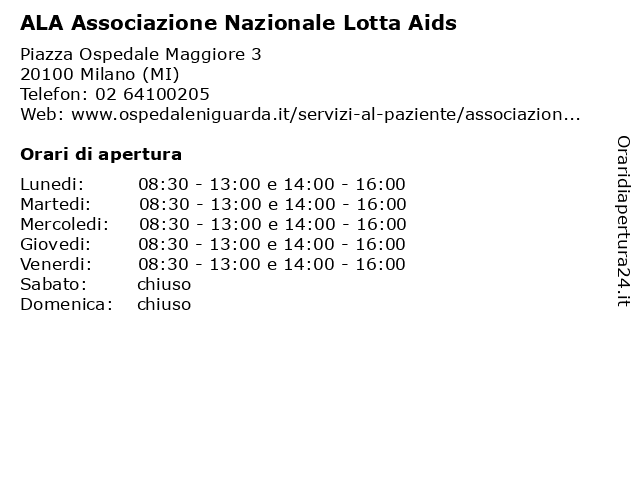 ALA Associazione Nazionale Lotta Aids

Piazza Ospedale Maggiore 3
20100 Milano (MI)
Telefon: 02 64100205
Web: www.ospedaleniguarda.it/servizi-al-paziente/associazion...

Orari di apertura

| | |
|---|---|
| Lunedi: | 08:30 - 13:00 e 14:00 - 16:00 |
| Martedi: | 08:30 - 13:00 e 14:00 - 16:00 |
| Mercoledi: | 08:30 - 13:00 e 14:00 - 16:00 |
| Giovedi: | 08:30 - 13:00 e 14:00 - 16:00 |
| Venerdi: | 08:30 - 13:00 e 14:00 - 16:00 |
| Sabato: | chiuso |
| Domenica: | chiuso |

Oraridiapertura24.it